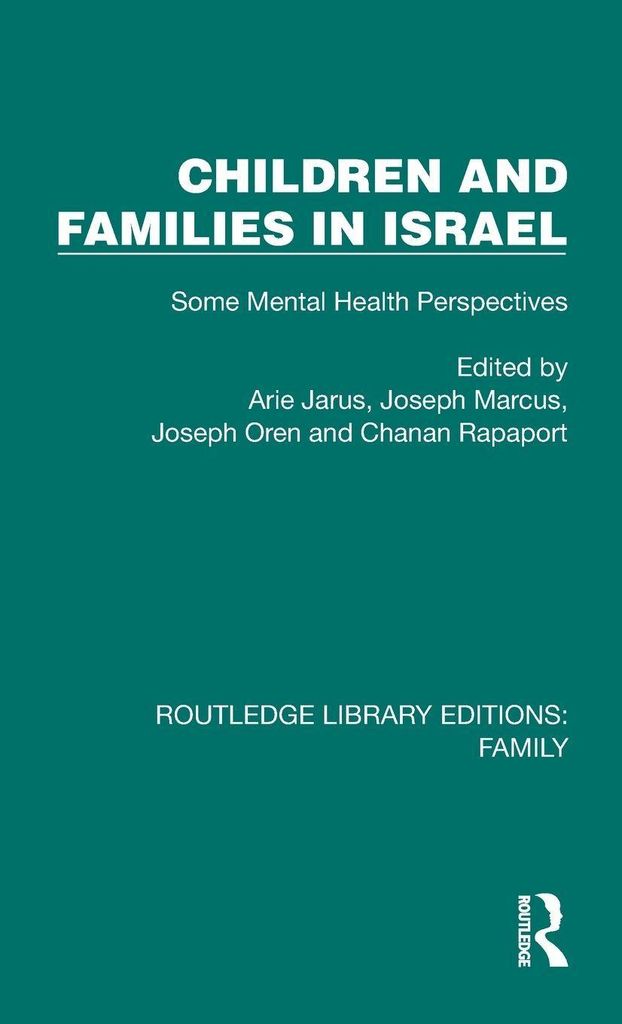 CHILDREN AND FAMILIES IN ISRAEL

Some Mental Health Perspectives

Edited by
Arie Jarus, Joseph Marcus, Joseph Oren and Chanan Rapaport

ROUTLEDGE LIBRARY EDITIONS: FAMILY

ROUTLEDGE